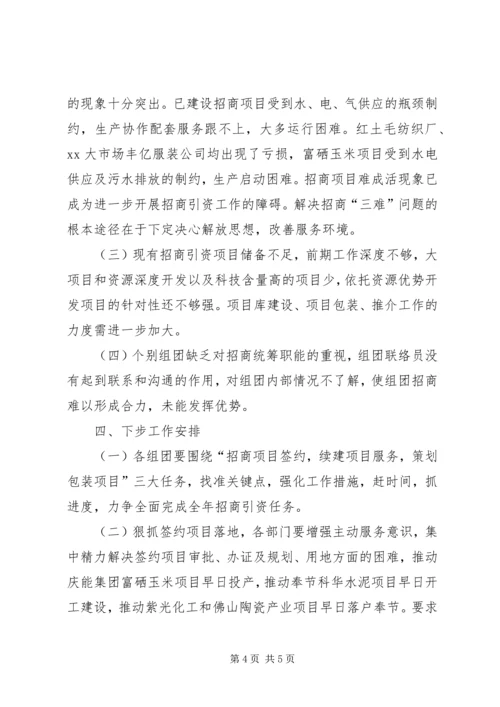 的现象十分突出。已建设招商项目受到水、电、气供应的瓶颈制约，生产协作配套服务跟不上，大多运行困难。红土毛纺织厂、xx 大市场丰亿服装公司均出现了亏损，富硒玉米项目受到水电供应及污水排放的制约，生产启动困难。招商项目难成活现象已成为进一步开展招商引资工作的障碍。解决招商“三难”问题的根本途径在于下定决心解放思想，改善服务环境。

（三）现有招商引资项目储备不足，前期工作深度不够，大项目和资源深度开发以及科技含量高的项目少，依托资源优势开发项目的针对性还不够强。项目库建设、项目包装、推介工作的力度需进一步加大。

（四）个别组团缺乏对招商统筹职能的重视，组团联络员没有起到联系和沟通的作用，对组团内部情况不了解，使组团招商难以形成合力，未能发挥优势。

四、下步工作安排

（一）各组团要围绕“招商项目签约，续建项目服务，策划包装项目”三大任务，找准关键点，强化工作措施，赶时间，抓进度，力争全面完成全年招商引资任务。

（二）狠抓签约项目落地，各部门要增强主动服务意识，集中精力解决签约项目审批、办证及规划、用地方面的困难，推动庆能集团富硒玉米项目早日投产，推动奉节科华水泥项目早日开工建设，推动紫光化工和佛山陶瓷产业项目早日落户奉节。要求

第 4 页 共 5 页